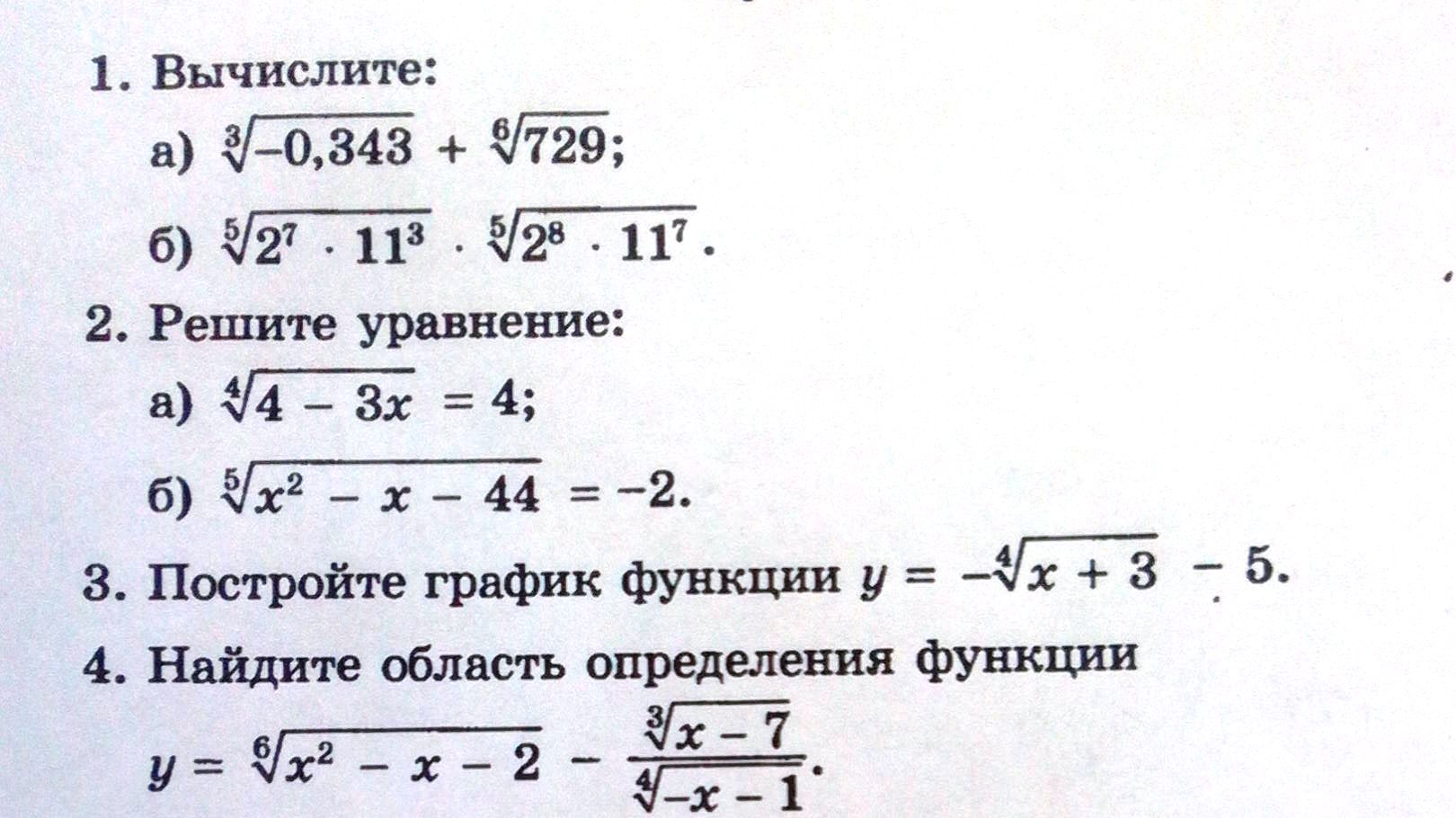 1. Вычислите:

а) $\sqrt[3]{-0,343} + \sqrt[6]{729}$;

б) $\sqrt[5]{2^7 \cdot 11^3} \cdot \sqrt[5]{2^8 \cdot 11^7}$.

2. Решите уравнение:

а) $\sqrt[4]{4 - 3x} = 4$;

б) $\sqrt[5]{x^2 - x - 44} = -2$.

3. Постройте график функции $y = -\sqrt[4]{x + 3} - 5$.

4. Найдите область определения функции

$y = \sqrt[6]{x^2 - x - 2} - \frac{\sqrt[3]{x - 7}}{\sqrt[4]{-x - 1}}$.